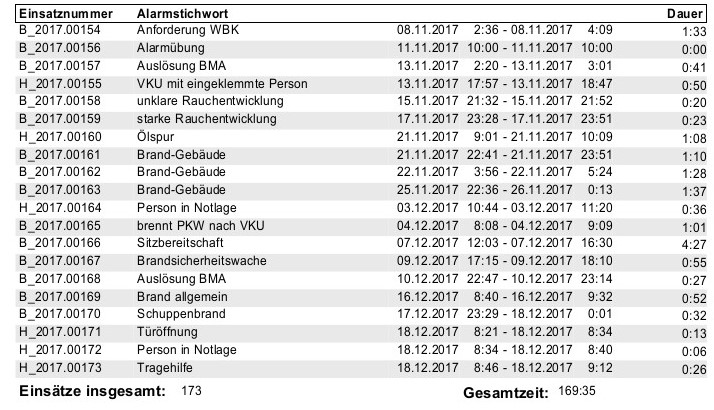 | Einsatznummer | Alarmstichwort | | Dauer |
|---|---|---|---|
| B_2017.00154 | Anforderung WBK | 08.11.2017 2:36 - 08.11.2017 4:09 | 1:33 |
| B_2017.00156 | Alarmübung | 11.11.2017 10:00 - 11.11.2017 10:00 | 0:00 |
| B_2017.00157 | Auslösung BMA | 13.11.2017 2:20 - 13.11.2017 3:01 | 0:41 |
| H_2017.00155 | VKU mit eingeklemmte Person | 13.11.2017 17:57 - 13.11.2017 18:47 | 0:50 |
| B_2017.00158 | unklare Rauchentwicklung | 15.11.2017 21:32 - 15.11.2017 21:52 | 0:20 |
| B_2017.00159 | starke Rauchentwicklung | 17.11.2017 23:28 - 17.11.2017 23:51 | 0:23 |
| H_2017.00160 | Ölspur | 21.11.2017 9:01 - 21.11.2017 10:09 | 1:08 |
| B_2017.00161 | Brand-Gebäude | 21.11.2017 22:41 - 21.11.2017 23:51 | 1:10 |
| B_2017.00162 | Brand-Gebäude | 22.11.2017 3:56 - 22.11.2017 5:24 | 1:28 |
| B_2017.00163 | Brand-Gebäude | 25.11.2017 22:36 - 26.11.2017 0:13 | 1:37 |
| H_2017.00164 | Person in Notlage | 03.12.2017 10:44 - 03.12.2017 11:20 | 0:36 |
| B_2017.00165 | brennt PKW nach VKU | 04.12.2017 8:08 - 04.12.2017 9:09 | 1:01 |
| B_2017.00166 | Sitzbereitschaft | 07.12.2017 12:03 - 07.12.2017 16:30 | 4:27 |
| B_2017.00167 | Brandsicherheitswache | 09.12.2017 17:15 - 09.12.2017 18:10 | 0:55 |
| B_2017.00168 | Auslösung BMA | 10.12.2017 22:47 - 10.12.2017 23:14 | 0:27 |
| B_2017.00169 | Brand allgemein | 16.12.2017 8:40 - 16.12.2017 9:32 | 0:52 |
| B_2017.00170 | Schuppenbrand | 17.12.2017 23:29 - 18.12.2017 0:01 | 0:32 |
| H_2017.00171 | Türöffnung | 18.12.2017 8:21 - 18.12.2017 8:34 | 0:13 |
| H_2017.00172 | Person in Notlage | 18.12.2017 8:34 - 18.12.2017 8:40 | 0:06 |
| H_2017.00173 | Tragehilfe | 18.12.2017 8:46 - 18.12.2017 9:12 | 0:26 |

Einsätze insgesamt: 173

Gesamtzeit: 169:35